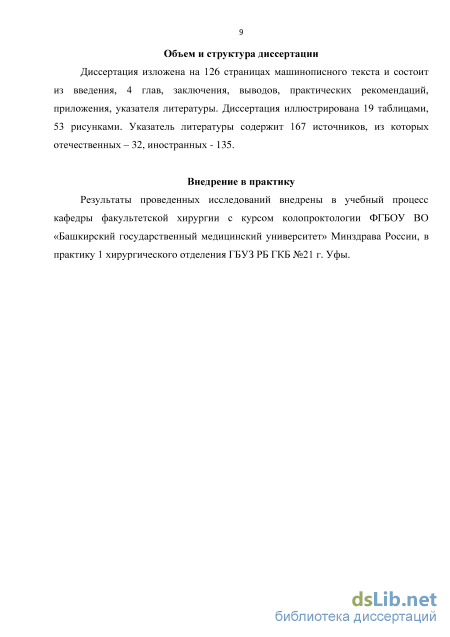 9

Объем и структура диссертации

Диссертация изложена на 126 страницах машинописного текста и состоит из введения, 4 глав, заключения, выводов, практических рекомендаций, приложения, указателя литературы. Диссертация иллюстрирована 19 таблицами, 53 рисунками. Указатель литературы содержит 167 источников, из которых отечественных – 32, иностранных - 135.

Внедрение в практику

Результаты проведенных исследований внедрены в учебный процесс кафедры факультетской хирургии с курсом колопроктологии ФГБОУ ВО «Башкирский государственный медицинский университет» Минздрава России, в практику 1 хирургического отделения ГБУЗ РБ ГКБ №21 г. Уфы.

dsLib.net
библиотека диссертаций